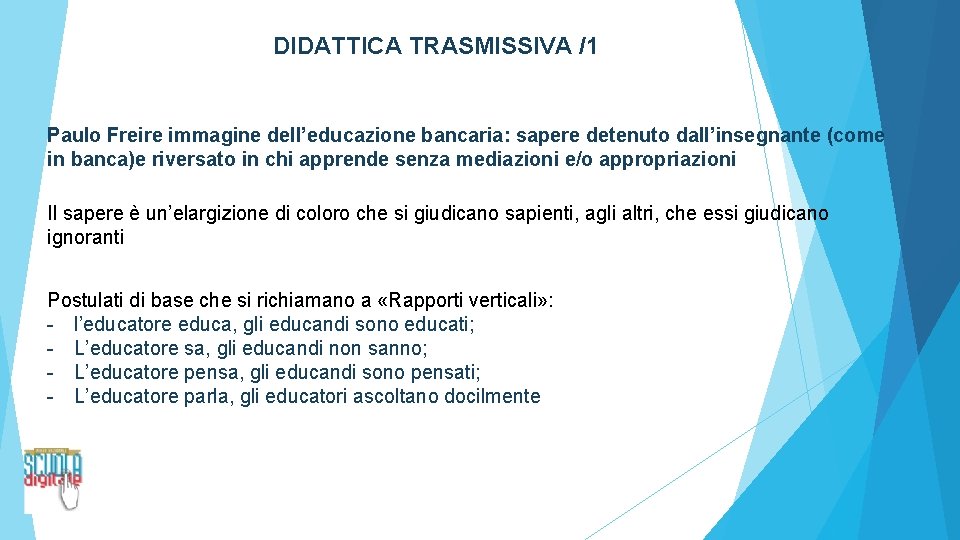 DIDATTICA TRASMISSIVA /1

Paulo Freire immagine dell’educazione bancaria: sapere detenuto dall’insegnante (come in banca)e riversato in chi apprende senza mediazioni e/o appropriazioni

Il sapere è un’elargizione di coloro che si giudicano sapienti, agli altri, che essi giudicano ignoranti

Postulati di base che si richiamano a «Rapporti verticali»:
- l’educatore educa, gli educandi sono educati;
- L’educatore sa, gli educandi non sanno;
- L’educatore pensa, gli educandi sono pensati;
- L’educatore parla, gli educatori ascoltano docilmente

SCUOLA digitale